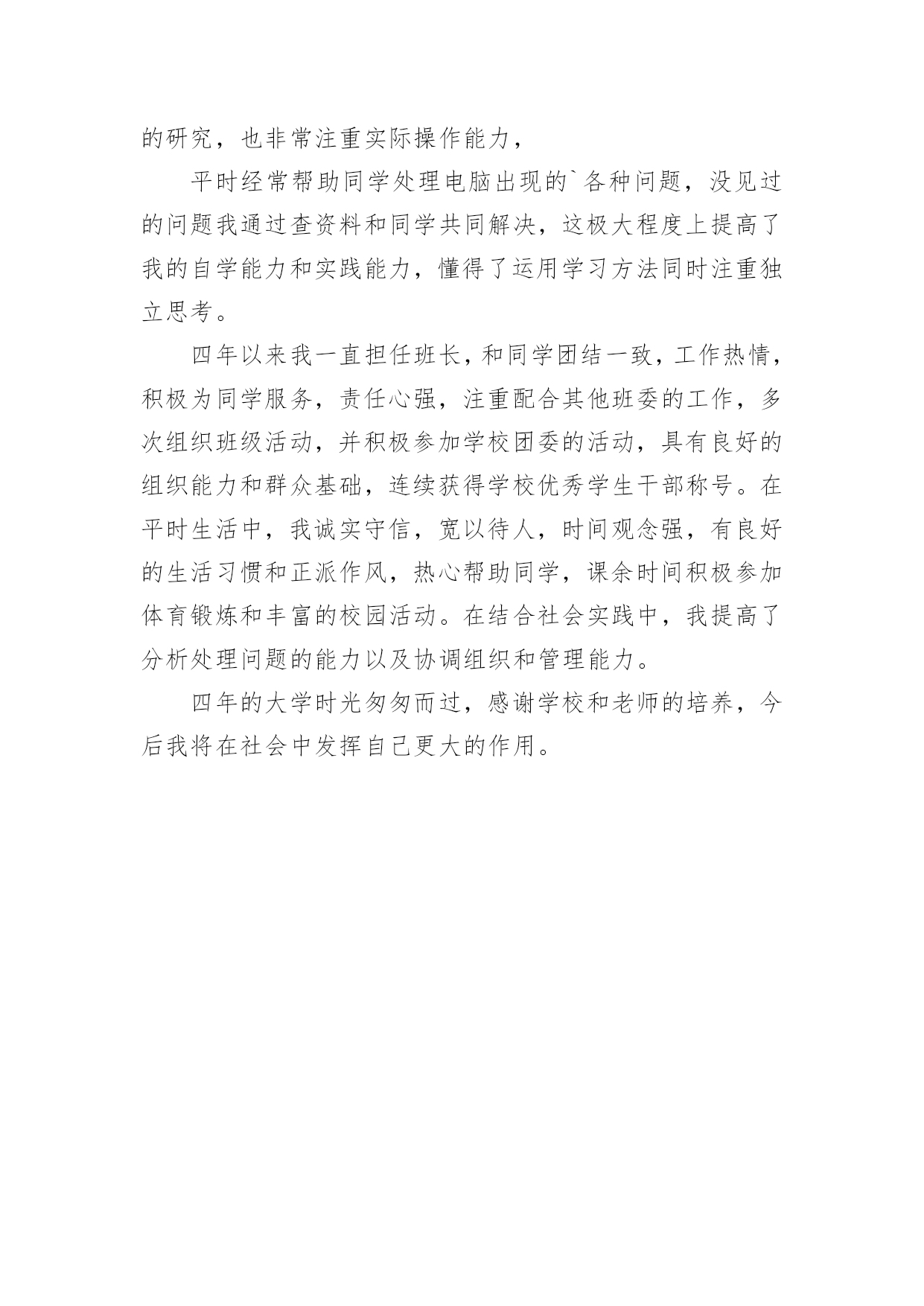 的研究，也非常注重实际操作能力，

平时经常帮助同学处理电脑出现的`各种问题，没见过的问题我通过查资料和同学共同解决，这极大程度上提高了我的自学能力和实践能力，懂得了运用学习方法同时注重独立思考。

四年以来我一直担任班长，和同学团结一致，工作热情，积极为同学服务，责任心强，注重配合其他班委的工作，多次组织班级活动，并积极参加学校团委的活动，具有良好的组织能力和群众基础，连续获得学校优秀学生干部称号。在平时生活中，我诚实守信，宽以待人，时间观念强，有良好的生活习惯和正派作风，热心帮助同学，课余时间积极参加体育锻炼和丰富的校园活动。在结合社会实践中，我提高了分析处理问题的能力以及协调组织和管理能力。

四年的大学时光匆匆而过，感谢学校和老师的培养，今后我将在社会中发挥自己更大的作用。